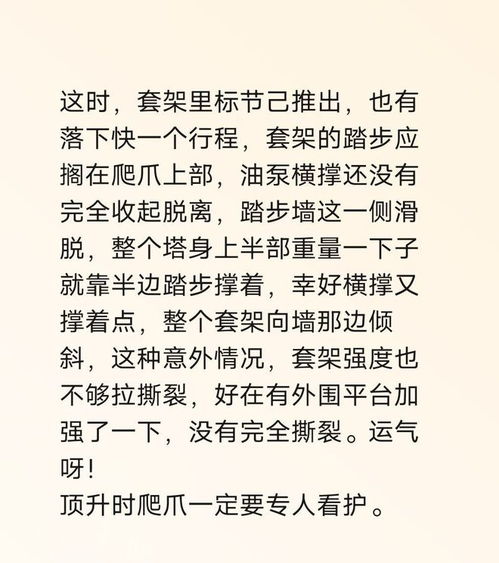 这时，套架里标节己推出，也有落下快一个行程，套架的踏步应搁在爬爪上部，油泵横撑还没有完全收起脱离，踏步墙这一侧滑脱，整个塔身上半部重量一下子就靠半边踏步撑着，幸好横撑又撑着点，整个套架向墙那边倾斜，这种意外情况，套架强度也不够拉撕裂，好在有外围平台加强了一下，没有完全撕裂。运气呀！
顶升时爬爪一定要专人看护。